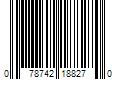 0 78742 18827 0